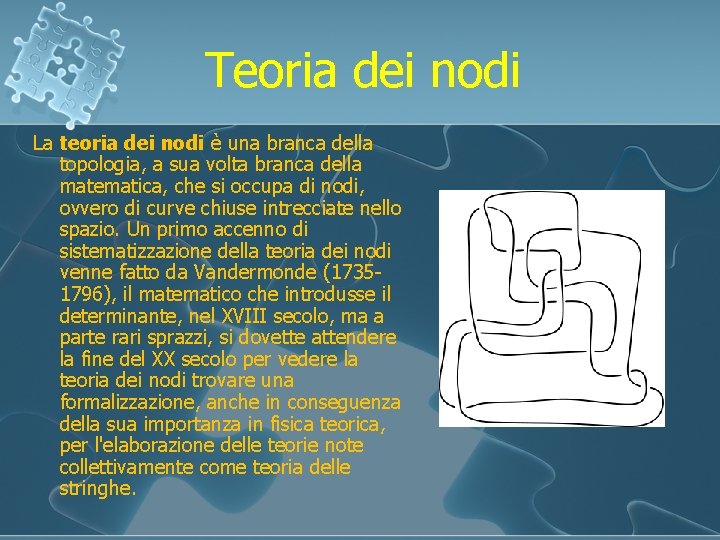 Teoria dei nodi

La teoria dei nodi è una branca della topologia, a sua volta branca della matematica, che si occupa di nodi, ovvero di curve chiuse intrecciate nello spazio. Un primo accenno di sistematizzazione della teoria dei nodi venne fatto da Vandermonde (1735-1796), il matematico che introdusse il determinante, nel XVIII secolo, ma a parte rari sprazzi, si dovette attendere la fine del XX secolo per vedere la teoria dei nodi trovare una formalizzazione, anche in conseguenza della sua importanza in fisica teorica, per l'elaborazione delle teorie note collettivamente come teoria delle stringhe.